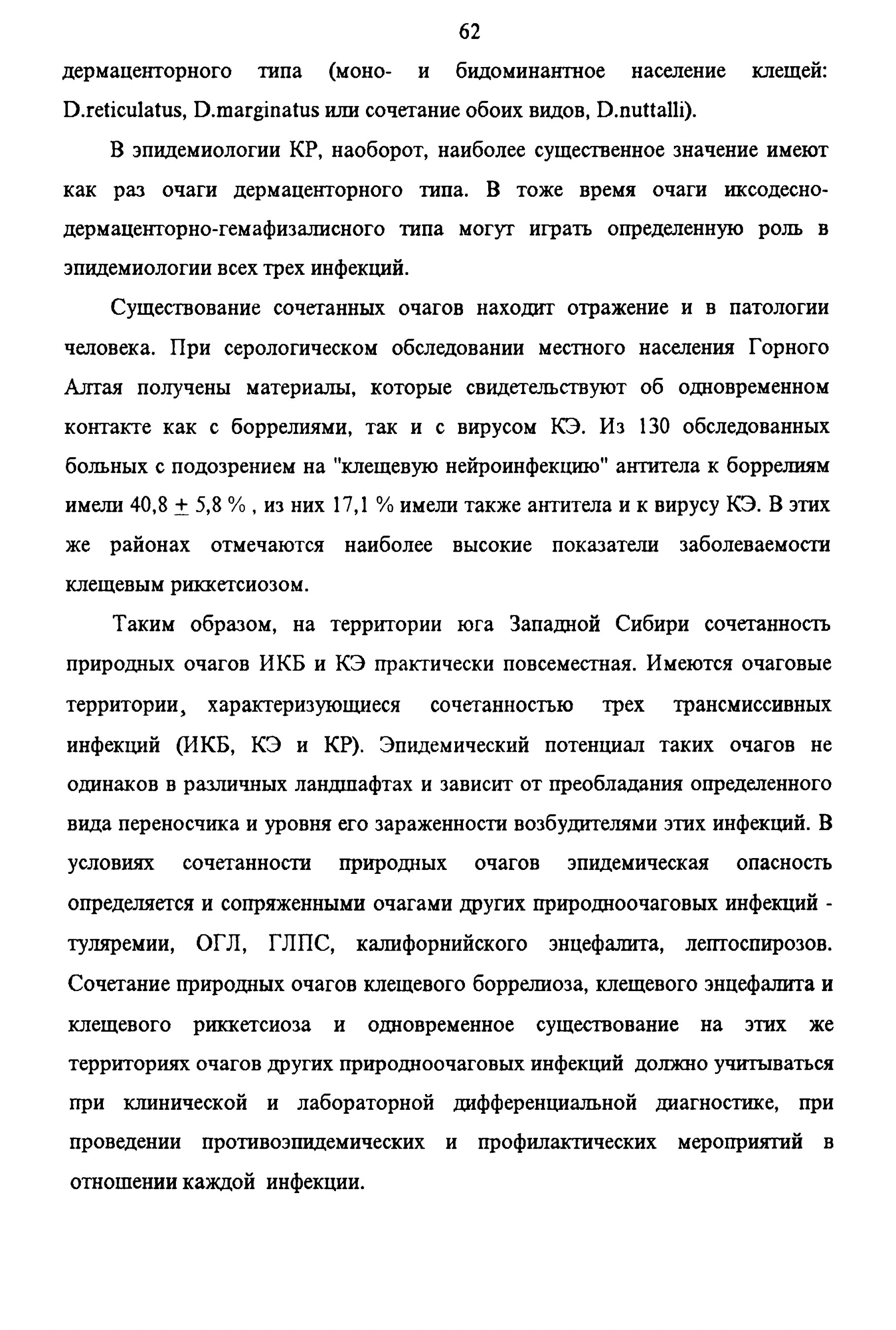 62

дермаценторного типа (моно- и бидоминантное население клещей: D.reticulatus, D.marginatus или сочетание обоих видов, D.nuttalli).

В эпидемиологии КР, наоборот, наиболее существенное значение имеют как раз очаги дермаценторного типа. В тоже время очаги иксодесно-дермаценторно-гемафизалисного типа могут играть определенную роль в эпидемиологии всех трех инфекций.

Существование сочетанных очагов находит отражение и в патологии человека. При серологическом обследовании местного населения Горного Алтая получены материалы, которые свидетельствуют об одновременном контакте как с боррелиями, так и с вирусом КЭ. Из 130 обследованных больных с подозрением на "клещевую нейроинфекцию" антитела к боррелиям имели 40,8 $\pm$ 5,8 % , из них 17,1 % имели также антитела и к вирусу КЭ. В этих же районах отмечаются наиболее высокие показатели заболеваемости клещевым риккетсиозом.

Таким образом, на территории юга Западной Сибири сочетанность природных очагов ИКБ и КЭ практически повсеместная. Имеются очаговые территории, характеризующиеся сочетанностью трех трансмиссивных инфекций (ИКБ, КЭ и КР). Эпидемический потенциал таких очагов не одинаков в различных ландшафтах и зависит от преобладания определенного вида переносчика и уровня его зараженности возбудителями этих инфекций. В условиях сочетанности природных очагов эпидемическая опасность определяется и сопряженными очагами других природноочаговых инфекций - туляремии, ОГЛ, ГЛПС, калифорнийского энцефалита, лептоспирозов. Сочетание природных очагов клещевого боррелиоза, клещевого энцефалита и клещевого риккетсиоза и одновременное существование на этих же территориях очагов других природноочаговых инфекций должно учитываться при клинической и лабораторной дифференциальной диагностике, при проведении противоэпидемических и профилактических мероприятий в отношении каждой инфекции.